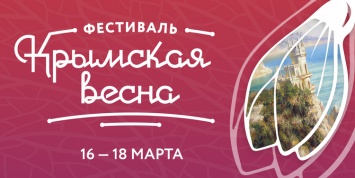 ФЕСТИВАЛЬ
Крымская весна

16 – 18 МАРТА